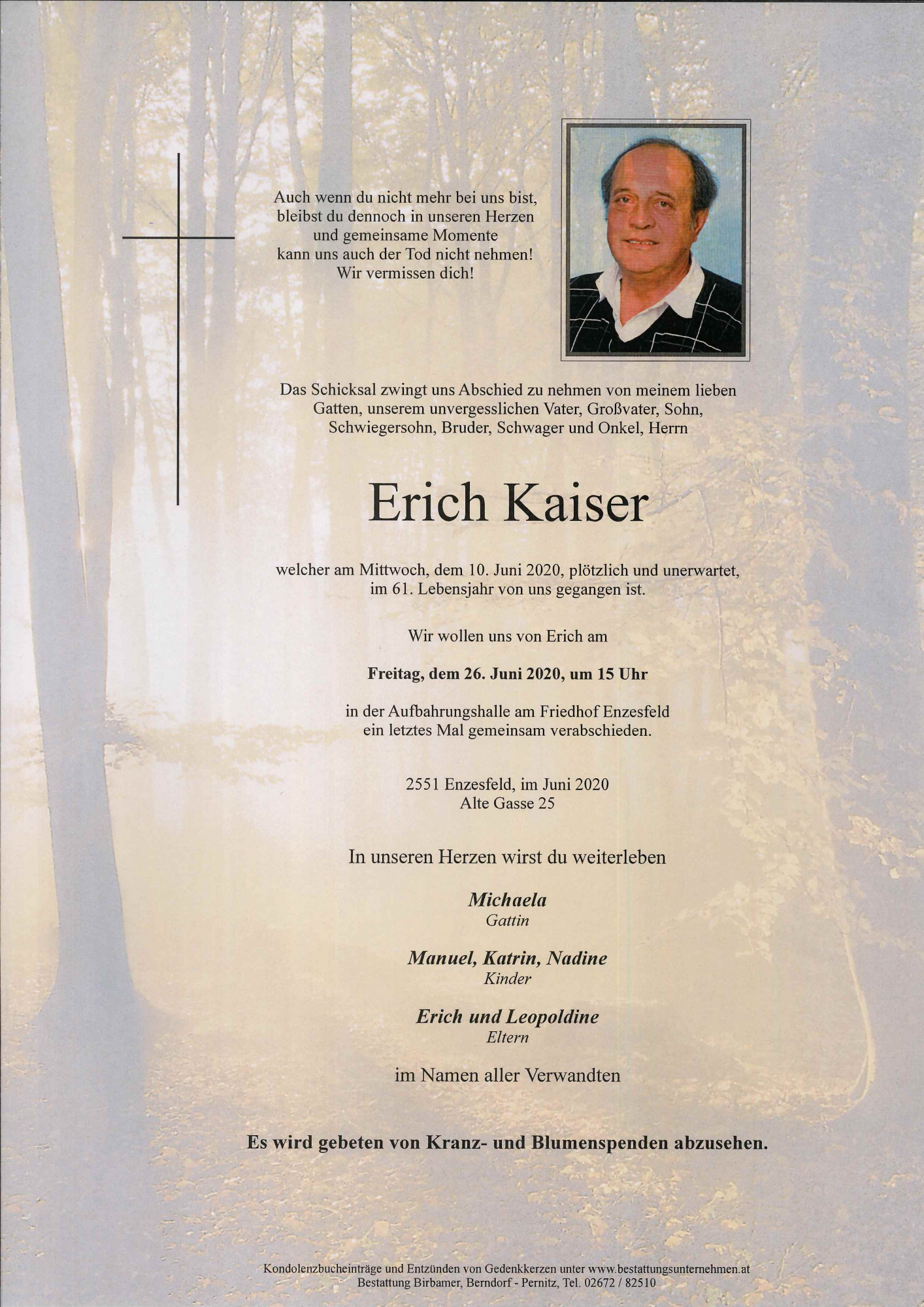 Auch wenn du nicht mehr bei uns bist,
bleibst du dennoch in unseren Herzen
und gemeinsame Momente
kann uns auch der Tod nicht nehmen!
Wir vermissen dich!

Das Schicksal zwingt uns Abschied zu nehmen von meinem lieben Gatten, unserem unvergesslichen Vater, Großvater, Sohn, Schwiegersohn, Bruder, Schwager und Onkel, Herrn

Erich Kaiser

welcher am Mittwoch, dem 10. Juni 2020, plötzlich und unerwartet, im 61. Lebensjahr von uns gegangen ist.

Wir wollen uns von Erich am

Freitag, dem 26. Juni 2020, um 15 Uhr

in der Aufbahrungshalle am Friedhof Enzesfeld
ein letztes Mal gemeinsam verabschieden.

2551 Enzesfeld, im Juni 2020
Alte Gasse 25

In unseren Herzen wirst du weiterleben

Michaela
Gattin

Manuel, Katrin, Nadine
Kinder

Erich und Leopoldine
Eltern

im Namen aller Verwandten

Es wird gebeten von Kranz- und Blumenspenden abzusehen.

Kondolenzbucheinträge und Entzünden von Gedenkkerzen unter www.bestattungsunternehmen.at
Bestattung Birbamer, Berndorf - Pernitz, Tel. 02672 / 82510